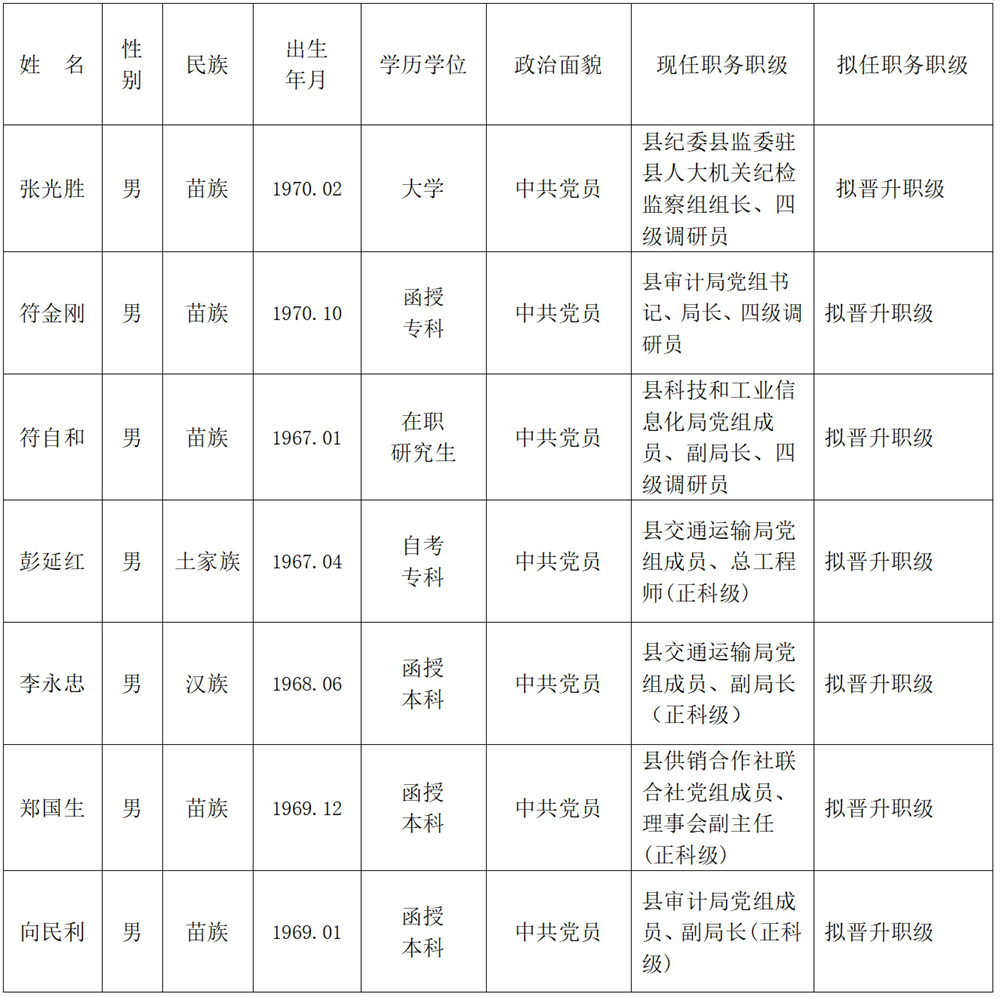 | 姓　名 | 性别 | 民族 | 出生年月 | 学历学位 | 政治面貌 | 现任职务职级 | 拟任职务职级 |
|---|---|---|---|---|---|---|---|
| 张光胜 | 男 | 苗族 | 1970.02 | 大学 | 中共党员 | 县纪委县监委驻县人大机关纪检监察组组长、四级调研员 | 拟晋升职级 |
| 符金刚 | 男 | 苗族 | 1970.10 | 函授专科 | 中共党员 | 县审计局党组书记、局长、四级调研员 | 拟晋升职级 |
| 符自和 | 男 | 苗族 | 1967.01 | 在职研究生 | 中共党员 | 县科技和工业信息化局党组成员、副局长、四级调研员 | 拟晋升职级 |
| 彭延红 | 男 | 土家族 | 1967.04 | 自考专科 | 中共党员 | 县交通运输局党组成员、总工程师(正科级) | 拟晋升职级 |
| 李永忠 | 男 | 汉族 | 1968.06 | 函授本科 | 中共党员 | 县交通运输局党组成员、副局长（正科级） | 拟晋升职级 |
| 郑国生 | 男 | 苗族 | 1969.12 | 函授本科 | 中共党员 | 县供销合作社联合社党组成员、理事会副主任(正科级) | 拟晋升职级 |
| 向民利 | 男 | 苗族 | 1969.01 | 函授本科 | 中共党员 | 县审计局党组成员、副局长(正科级) | 拟晋升职级 |